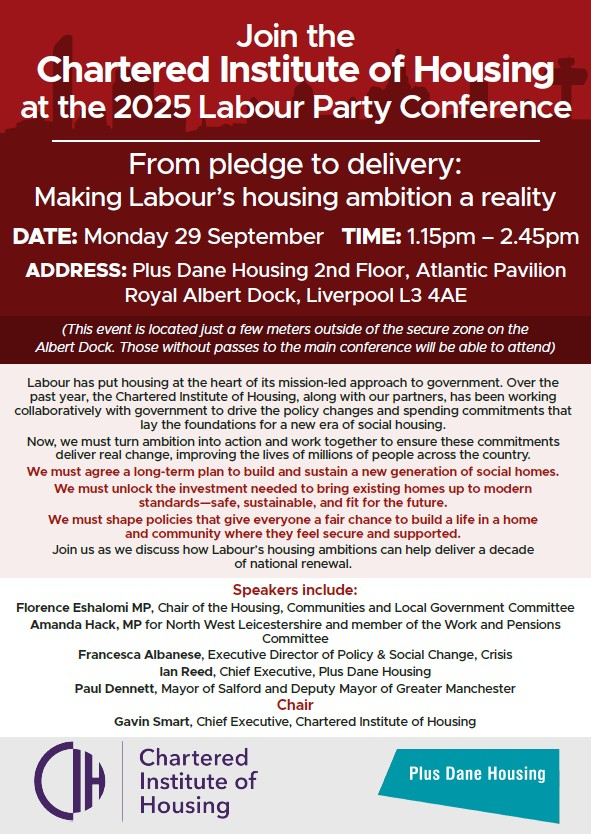 Join the
Chartered Institute of Housing
at the 2025 Labour Party Conference

From pledge to delivery:
Making Labour's housing ambition a reality

DATE: Monday 29 September TIME: 1.15pm – 2.45pm

ADDRESS: Plus Dane Housing 2nd Floor, Atlantic Pavilion Royal Albert Dock, Liverpool L3 4AE

(This event is located just a few meters outside of the secure zone on the Albert Dock. Those without passes to the main conference will be able to attend)

Labour has put housing at the heart of its mission-led approach to government. Over the past year, the Chartered Institute of Housing, along with our partners, has been working collaboratively with government to drive the policy changes and spending commitments that lay the foundations for a new era of social housing.

Now, we must turn ambition into action and work together to ensure these commitments deliver real change, improving the lives of millions of people across the country.

We must agree a long-term plan to build and sustain a new generation of social homes.

We must unlock the investment needed to bring existing homes up to modern standards—safe, sustainable, and fit for the future.

We must shape policies that give everyone a fair chance to build a life in a home and community where they feel secure and supported.

Join us as we discuss how Labour's housing ambitions can help deliver a decade of national renewal.

Speakers include:

Florence Eshalomi MP, Chair of the Housing, Communities and Local Government Committee

Amanda Hack, MP for North West Leicestershire and member of the Work and Pensions Committee

Francesca Albanese, Executive Director of Policy & Social Change, Crisis

Ian Reed, Chief Executive, Plus Dane Housing

Paul Dennett, Mayor of Salford and Deputy Mayor of Greater Manchester

Chair

Gavin Smart, Chief Executive, Chartered Institute of Housing

CIH Chartered Institute of Housing

Plus Dane Housing